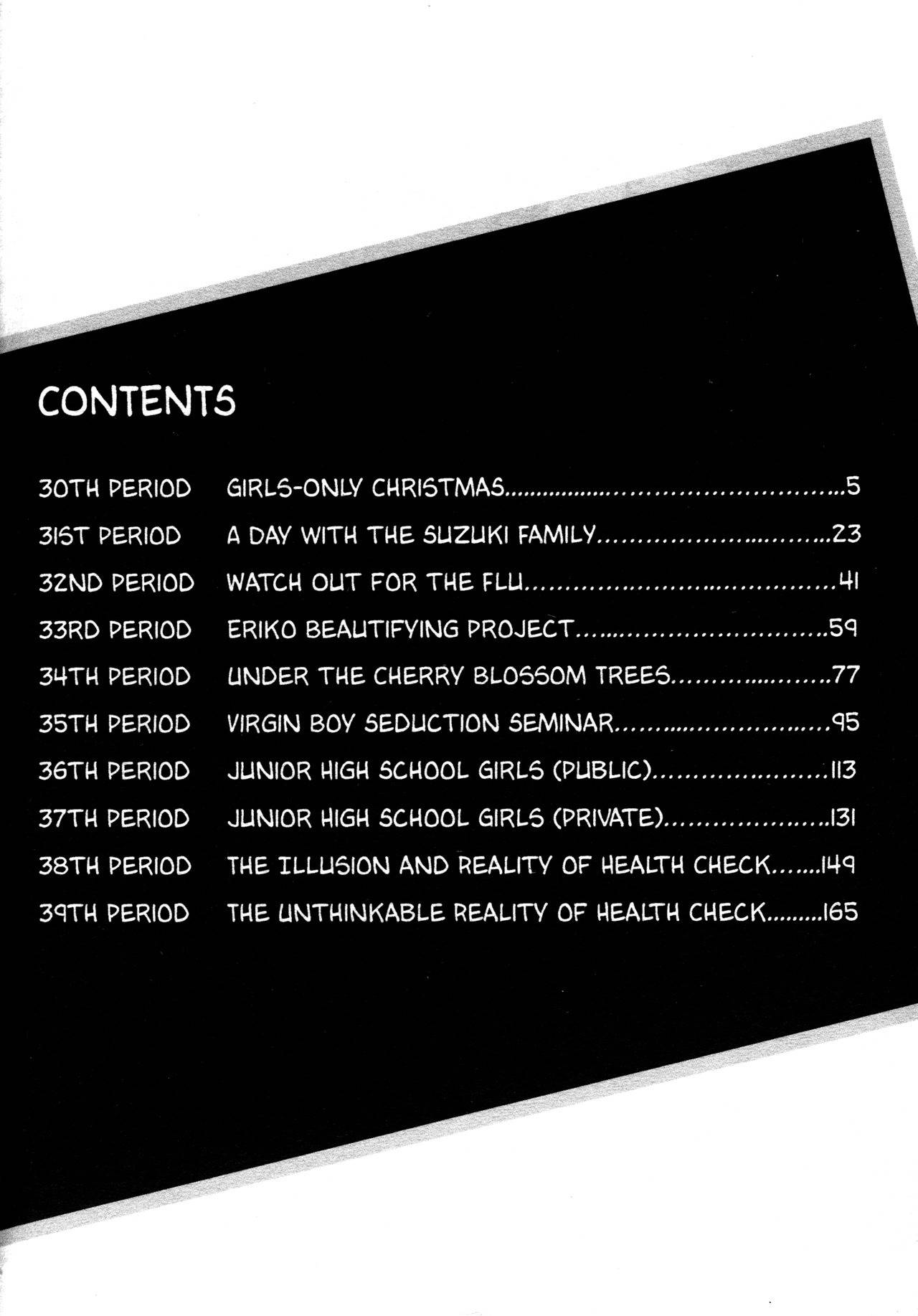 CONTENTS

30TH PERIOD GIRLS-ONLY CHRISTMAS 5
31ST PERIOD A DAY WITH THE SUZUKI FAMILY 23
32ND PERIOD WATCH OUT FOR THE FLU 41
33RD PERIOD ERIKO BEAUTIFYING PROJECT 59
34TH PERIOD UNDER THE CHERRY BLOSSOM TREES 77
35TH PERIOD VIRGIN BOY SEDUCTION SEMINAR 95
36TH PERIOD JUNIOR HIGH SCHOOL GIRLS (PUBLIC) 113
37TH PERIOD JUNIOR HIGH SCHOOL GIRLS (PRIVATE) 131
38TH PERIOD THE ILLUSION AND REALITY OF HEALTH CHECK 149
39TH PERIOD THE UNTHINKABLE REALITY OF HEALTH CHECK 165